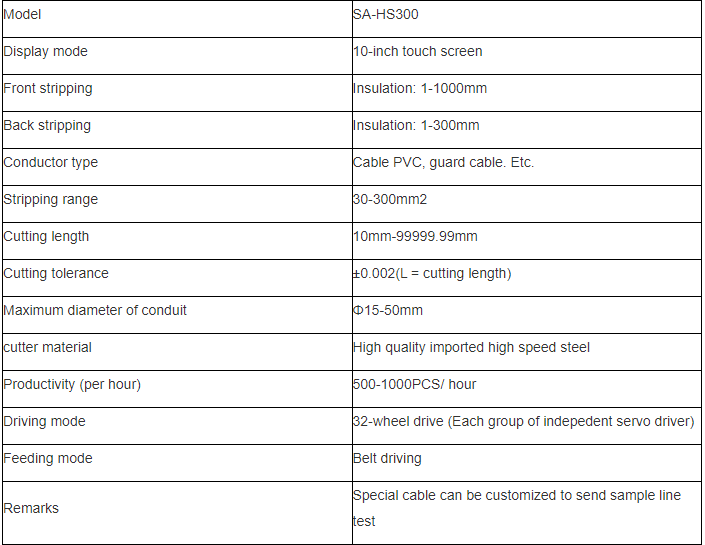 | Model | SA-HS300 |
|---|---|
| Display mode | 10-inch touch screen |
| Front stripping | Insulation: 1-1000mm |
| Back stripping | Insulation: 1-300mm |
| Conductor type | Cable PVC, guard cable. Etc. |
| Stripping range | 30-300mm2 |
| Cutting length | 10mm-99999.99mm |
| Cutting tolerance | ±0.002(L = cutting length) |
| Maximum diameter of conduit | Φ15-50mm |
| cutter material | High quality imported high speed steel |
| Productivity (per hour) | 500-1000PCS/ hour |
| Driving mode | 32-wheel drive (Each group of indepedent servo driver) |
| Feeding mode | Belt driving |
| Remarks | Special cable can be customized to send sample line test |